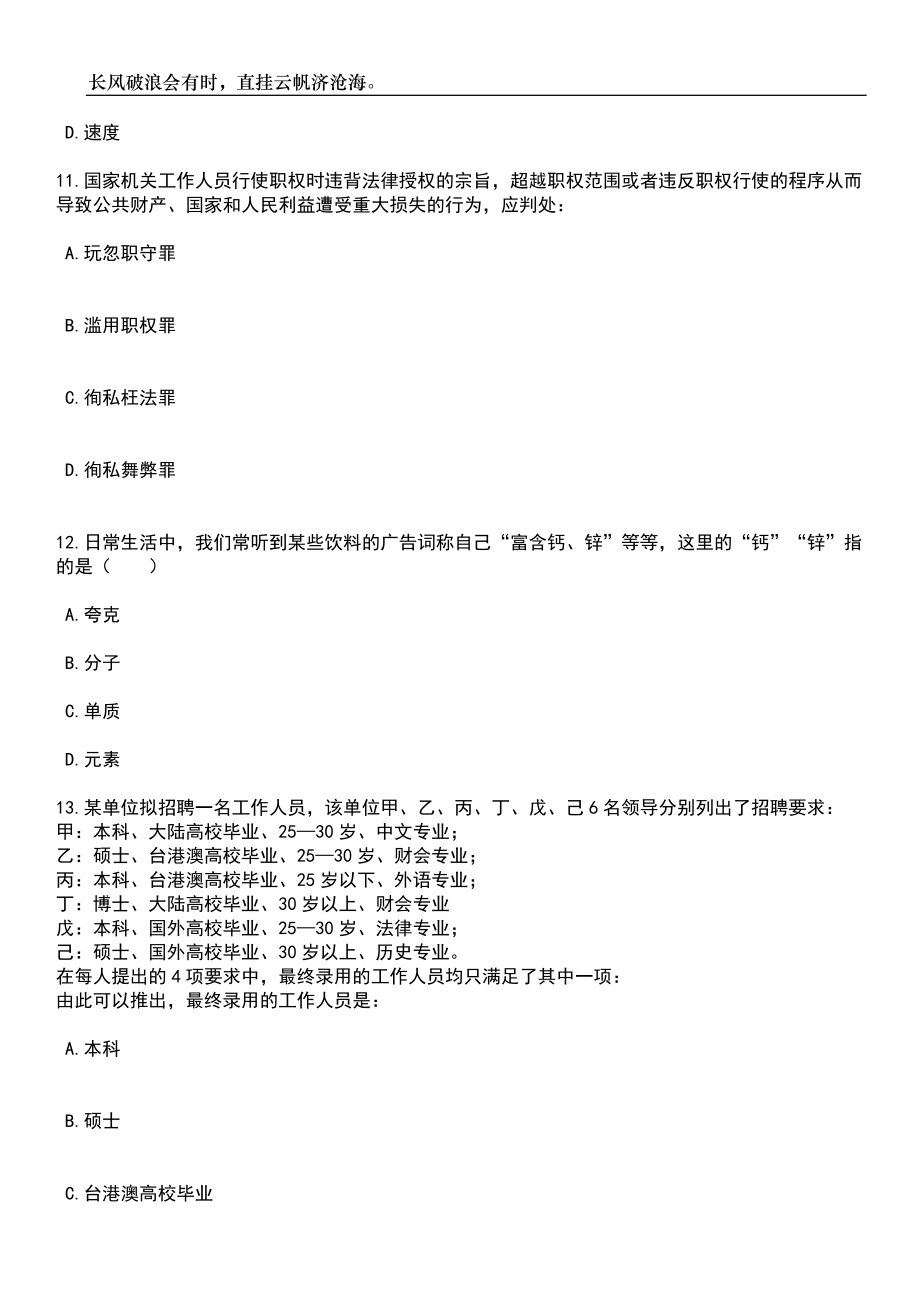 长风破浪会有时，直挂云帆济沧海。

D.速度

11.国家机关工作人员行使职权时违背法律授权的宗旨，超越职权范围或者违反职权行使的程序从而导致公共财产、国家和人民利益遭受重大损失的行为，应判处：

A.玩忽职守罪

B.滥用职权罪

C.徇私枉法罪

D.徇私舞弊罪

12.日常生活中，我们常听到某些饮料的广告词称自己“富含钙、锌”等等，这里的“钙”“锌”指的是（　　）

A.夸克

B.分子

C.单质

D.元素

13.某单位拟招聘一名工作人员，该单位甲、乙、丙、丁、戊、己6名领导分别列出了招聘要求：
甲：本科、大陆高校毕业、25—30岁、中文专业；
乙：硕士、台港澳高校毕业、25—30岁、财会专业；
丙：本科、台港澳高校毕业、25岁以下、外语专业；
丁：博士、大陆高校毕业、30岁以上、财会专业
戊：本科、国外高校毕业、25—30岁、法律专业；
己：硕士、国外高校毕业、30岁以上、历史专业。
在每人提出的4项要求中，最终录用的工作人员均只满足了其中一项：
由此可以推出，最终录用的工作人员是：

A.本科

B.硕士

C.台港澳高校毕业